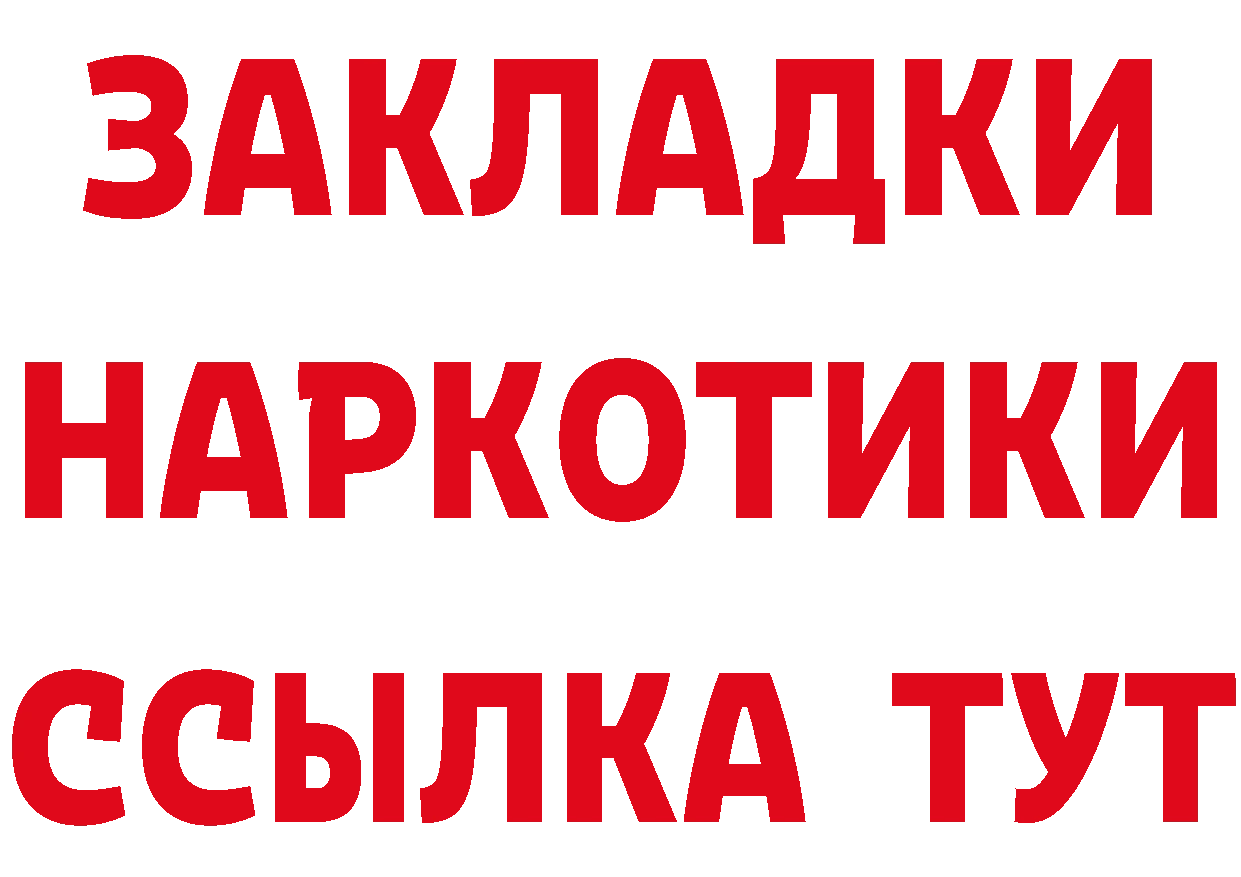 ЗАКЛАДКИ НАРКОТИКИ ССЫЛКА ТУТ